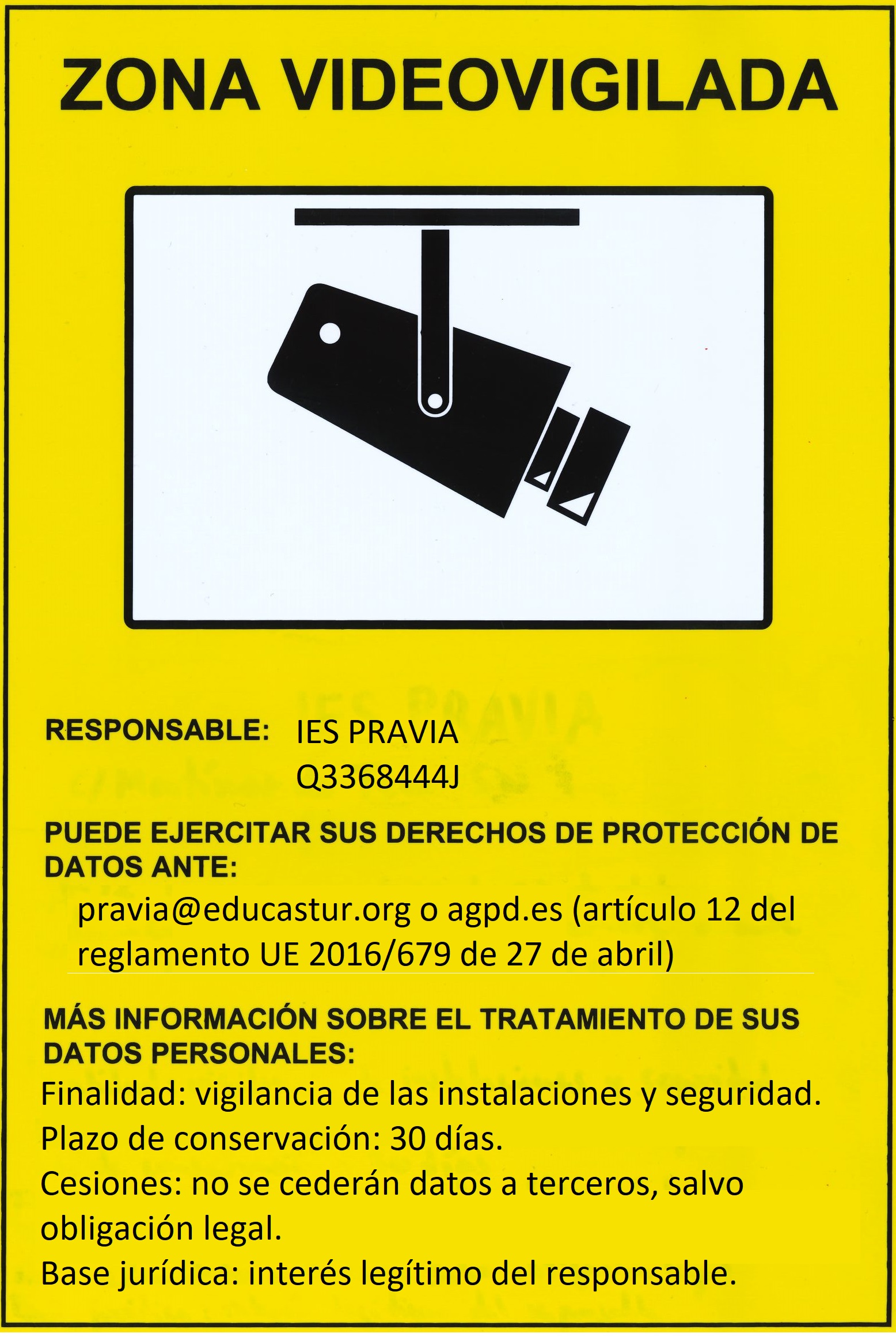 ZONA VIDEOVIGILADA

RESPONSABLE: IES PRAVIA
Q3368444J

PUEDE EJERCITAR SUS DERECHOS DE PROTECCIÓN DE DATOS ANTE:

pravia@educastur.org o agpd.es (artículo 12 del reglamento UE 2016/679 de 27 de abril)

MÁS INFORMACIÓN SOBRE EL TRATAMIENTO DE SUS DATOS PERSONALES:

Finalidad: vigilancia de las instalaciones y seguridad.
Plazo de conservación: 30 días.
Cesiones: no se cederán datos a terceros, salvo obligación legal.
Base jurídica: interés legítimo del responsable.